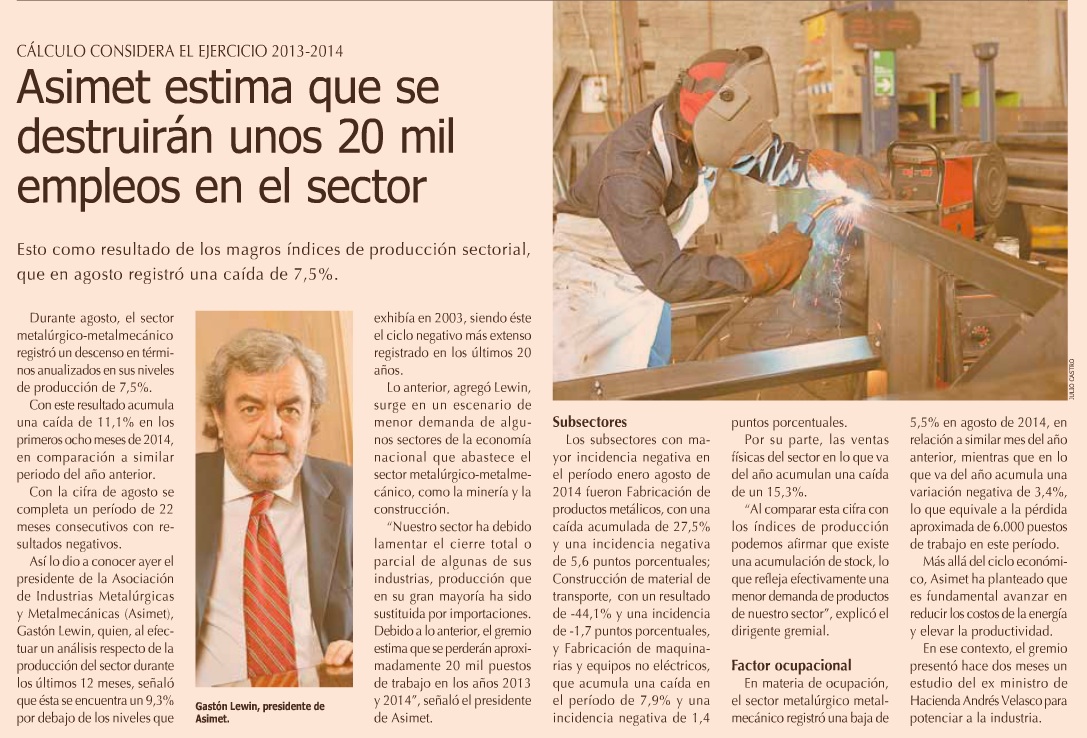 CÁLCULO CONSIDERA EL EJERCICIO 2013-2014

Asimet estima que se destruirán unos 20 mil empleos en el sector

Esto como resultado de los magros índices de producción sectorial, que en agosto registró una caída de 7,5%.

Durante agosto, el sector metalúrgico-metalmecánico registró un descenso en términos anualizados en sus niveles de producción de 7,5%.

Con este resultado acumula una caída de 11,1% en los primeros ocho meses de 2014, en comparación a similar periodo del año anterior.

Con la cifra de agosto se completa un período de 22 meses consecutivos con resultados negativos.

Así lo dio a conocer ayer el presidente de la Asociación de Industrias Metalúrgicas y Metalmecánicas (Asimet), Gastón Lewin, quien, al efectuar un análisis respecto de la producción del sector durante los últimos 12 meses, señaló que ésta se encuentra un 9,3% por debajo de los niveles que

Gastón Lewin, presidente de Asimet.

exhibía en 2003, siendo éste el ciclo negativo más extenso registrado en los últimos 20 años.

Lo anterior, agregó Lewin, surge en un escenario de menor demanda de algunos sectores de la economía nacional que abastece el sector metalúrgico-metalmecánico, como la minería y la construcción.

"Nuestro sector ha debido lamentar el cierre total o parcial de algunas de sus industrias, producción que en su gran mayoría ha sido sustituida por importaciones. Debido a lo anterior, el gremio estima que se perderán aproximadamente 20 mil puestos de trabajo en los años 2013 y 2014", señaló el presidente de Asimet.

JULIO CASTRO

Subsectores

Los subsectores con mayor incidencia negativa en el período enero agosto de 2014 fueron Fabricación de productos metálicos, con una caída acumulada de 27,5% y una incidencia negativa de 5,6 puntos porcentuales; Construcción de material de transporte, con un resultado de -44,1% y una incidencia de -1,7 puntos porcentuales, y Fabricación de maquinarias y equipos no eléctricos, que acumula una caída en el período de 7,9% y una incidencia negativa de 1,4 puntos porcentuales.

Por su parte, las ventas físicas del sector en lo que va del año acumulan una caída de un 15,3%.

"Al comparar esta cifra con los índices de producción podemos afirmar que existe una acumulación de stock, lo que refleja efectivamente una menor demanda de productos de nuestro sector", explicó el dirigente gremial.

Factor ocupacional

En materia de ocupación, el sector metalúrgico metalmecánico registró una baja de 5,5% en agosto de 2014, en relación a similar mes del año anterior, mientras que en lo que va del año acumula una variación negativa de 3,4%, lo que equivale a la pérdida aproximada de 6.000 puestos de trabajo en este período.

Más allá del ciclo económico, Asimet ha planteado que es fundamental avanzar en reducir los costos de la energía y elevar la productividad.

En ese contexto, el gremio presentó hace dos meses un estudio del ex ministro de Hacienda Andrés Velasco para potenciar a la industria.